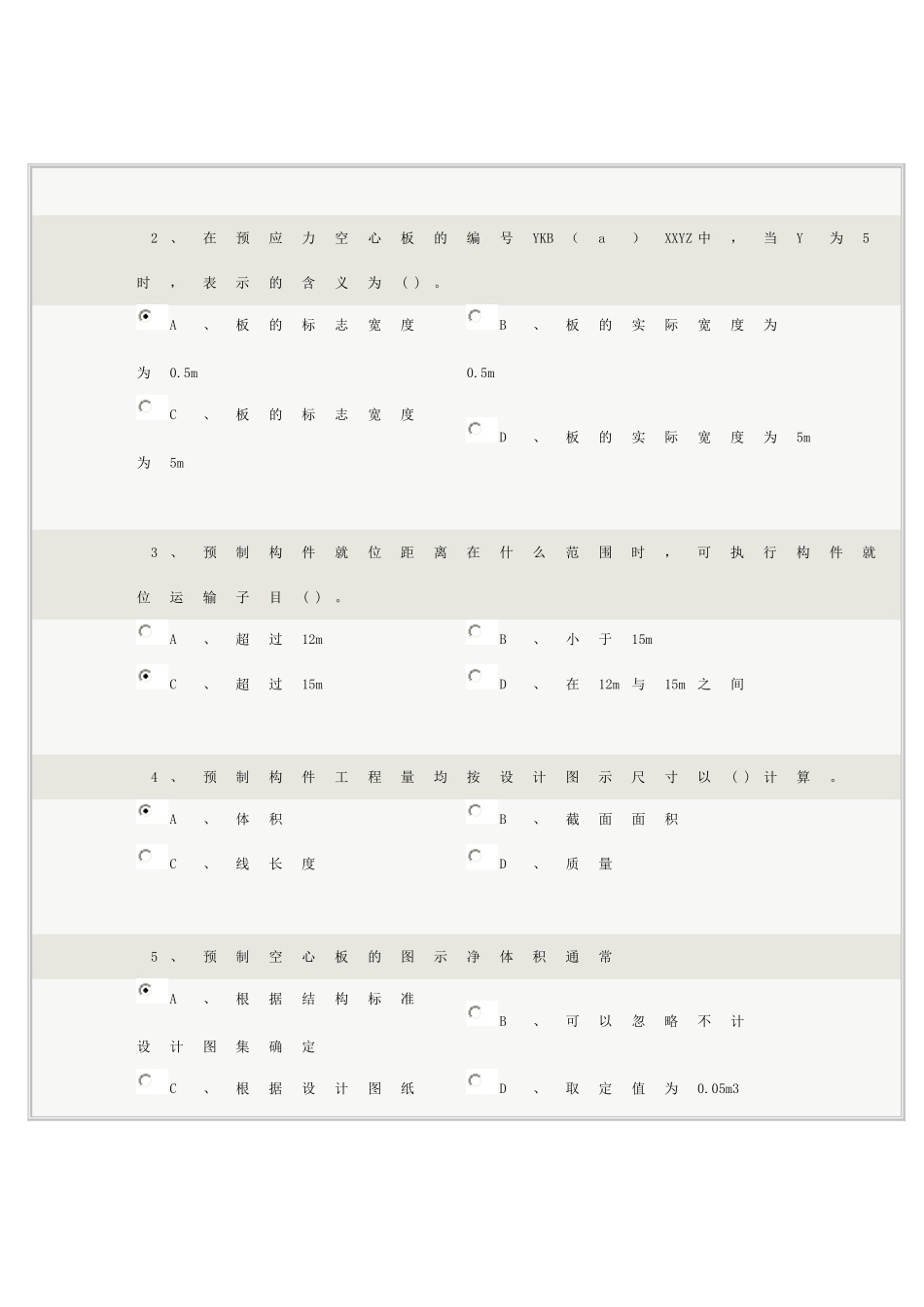 2、在预应力空心板的编号YKB（a）XXYZ中，当Y为5时，表示的含义为（）。

A、板的标志宽度为0.5m

B、板的实际宽度为0.5m

C、板的标志宽度为5m

D、板的实际宽度为5m

3、预制构件就位距离在什么范围时，可执行构件就位运输子目（）。

A、超过12m

B、小于15m

C、超过15m

D、在12m与15m之间

4、预制构件工程量均按设计图示尺寸以（）计算。

A、体积

B、截面面积

C、线长度

D、质量

5、预制空心板的图示净体积通常

A、根据结构标准设计图集确定

B、可以忽略不计

C、根据设计图纸

D、取定值为0.05m3